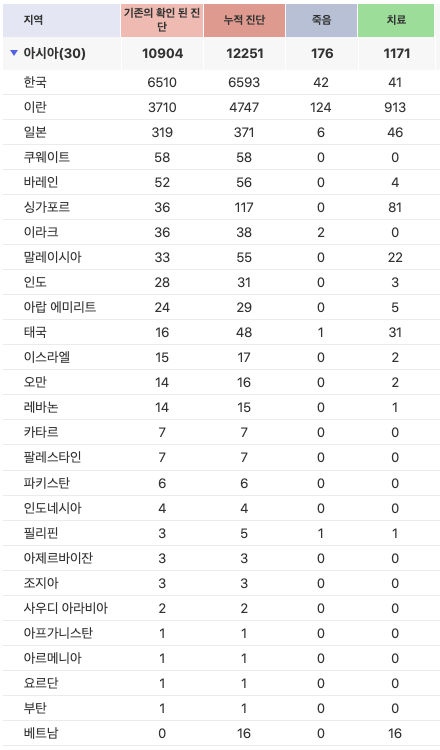 | 지역 | 기존의 확인 된 진단 | 누적 진단 | 죽음 | 치료 |
|---|---|---|---|---|
| ▼ 아시아(30) | 10904 | 12251 | 176 | 1171 |
| 한국 | 6510 | 6593 | 42 | 41 |
| 이란 | 3710 | 4747 | 124 | 913 |
| 일본 | 319 | 371 | 6 | 46 |
| 쿠웨이트 | 58 | 58 | 0 | 0 |
| 바레인 | 52 | 56 | 0 | 4 |
| 싱가포르 | 36 | 117 | 0 | 81 |
| 이라크 | 36 | 38 | 2 | 0 |
| 말레이시아 | 33 | 55 | 0 | 22 |
| 인도 | 28 | 31 | 0 | 3 |
| 아랍 에미리트 | 24 | 29 | 0 | 5 |
| 태국 | 16 | 48 | 1 | 31 |
| 이스라엘 | 15 | 17 | 0 | 2 |
| 오만 | 14 | 16 | 0 | 2 |
| 레바논 | 14 | 15 | 0 | 1 |
| 카타르 | 7 | 7 | 0 | 0 |
| 팔레스타인 | 7 | 7 | 0 | 0 |
| 파키스탄 | 6 | 6 | 0 | 0 |
| 인도네시아 | 4 | 4 | 0 | 0 |
| 필리핀 | 3 | 5 | 1 | 1 |
| 아제르바이잔 | 3 | 3 | 0 | 0 |
| 조지아 | 3 | 3 | 0 | 0 |
| 사우디 아라비아 | 2 | 2 | 0 | 0 |
| 아프가니스탄 | 1 | 1 | 0 | 0 |
| 아르메니아 | 1 | 1 | 0 | 0 |
| 요르단 | 1 | 1 | 0 | 0 |
| 부탄 | 1 | 1 | 0 | 0 |
| 베트남 | 0 | 16 | 0 | 16 |